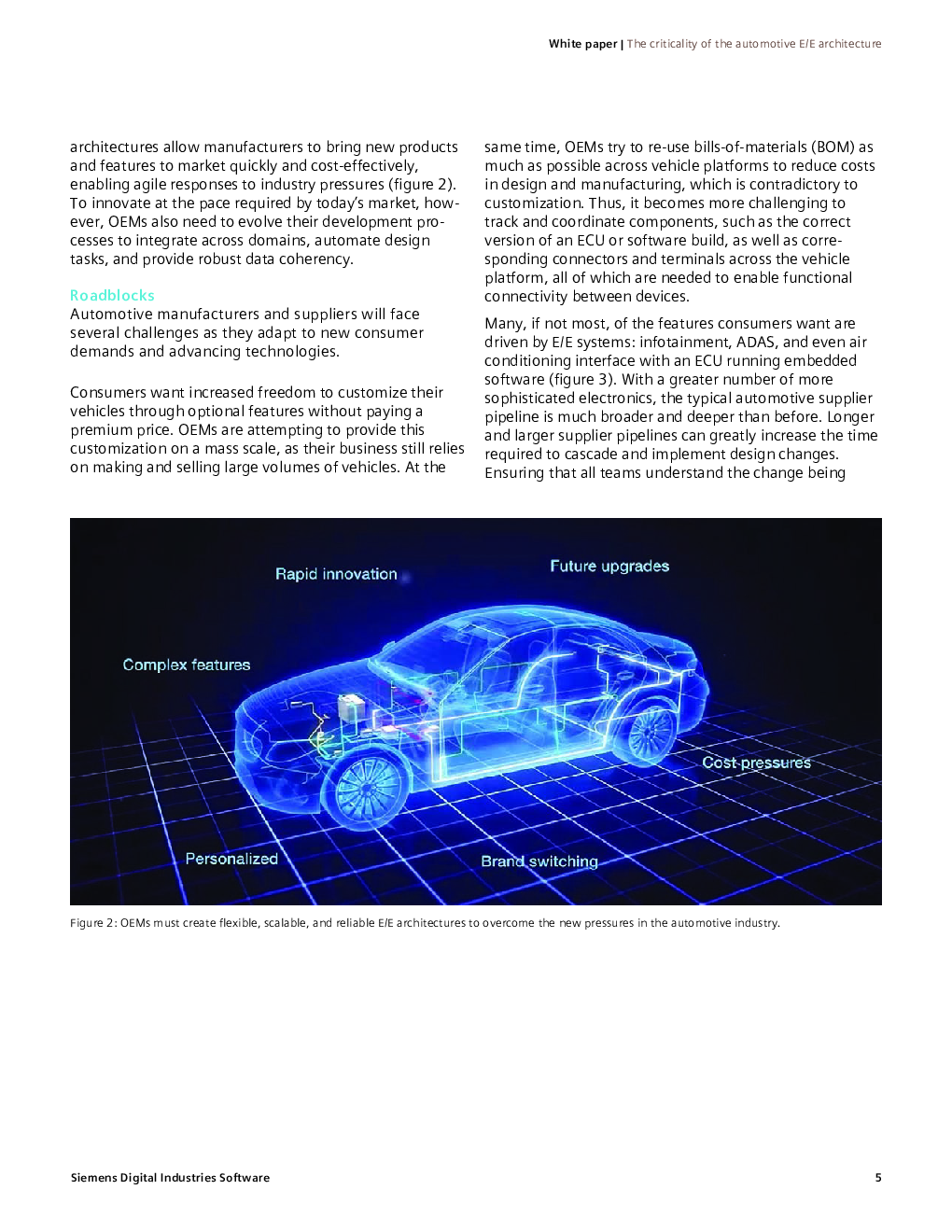 White paper | The criticality of the automotive E/E architecture

architectures allow manufacturers to bring new products and features to market quickly and cost-effectively, enabling agile responses to industry pressures (figure 2). To innovate at the pace required by today's market, however, OEMs also need to evolve their development processes to integrate across domains, automate design tasks, and provide robust data coherency.

Roadblocks
Automotive manufacturers and suppliers will face several challenges as they adapt to new consumer demands and advancing technologies.

Consumers want increased freedom to customize their vehicles through optional features without paying a premium price. OEMs are attempting to provide this customization on a mass scale, as their business still relies on making and selling large volumes of vehicles. At the same time, OEMs try to re-use bills-of-materials (BOM) as much as possible across vehicle platforms to reduce costs in design and manufacturing, which is contradictory to customization. Thus, it becomes more challenging to track and coordinate components, such as the correct version of an ECU or software build, as well as corresponding connectors and terminals across the vehicle platform, all of which are needed to enable functional connectivity between devices.

Many, if not most, of the features consumers want are driven by E/E systems: infotainment, ADAS, and even air conditioning interface with an ECU running embedded software (figure 3). With a greater number of more sophisticated electronics, the typical automotive supplier pipeline is much broader and deeper than before. Longer and larger supplier pipelines can greatly increase the time required to cascade and implement design changes. Ensuring that all teams understand the change being

Rapid innovation
Future upgrades
Complex features
Cost pressures
Personalized
Brand switching

Figure 2: OEMs must create flexible, scalable, and reliable E/E architectures to overcome the new pressures in the automotive industry.

Siemens Digital Industries Software
5